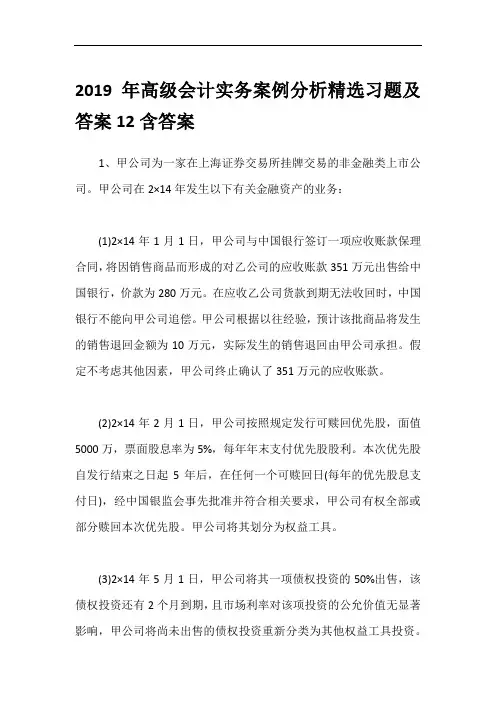 2019 年高级会计实务案例分析精选习题及答案 12 含答案

1、甲公司为一家在上海证券交易所挂牌交易的非金融类上市公司。甲公司在 2×14 年发生以下有关金融资产的业务：

(1)2×14 年 1 月 1 日，甲公司与中国银行签订一项应收账款保理合同，将因销售商品而形成的对乙公司的应收账款 351 万元出售给中国银行，价款为 280 万元。在应收乙公司货款到期无法收回时，中国银行不能向甲公司追偿。甲公司根据以往经验，预计该批商品将发生的销售退回金额为 10 万元，实际发生的销售退回由甲公司承担。假定不考虑其他因素，甲公司终止确认了 351 万元的应收账款。

(2)2×14 年 2 月 1 日，甲公司按照规定发行可赎回优先股，面值 5000 万，票面股息率为 5%，每年年末支付优先股股利。本次优先股自发行结束之日起 5 年后，在任何一个可赎回日(每年的优先股息支付日)，经中国银监会事先批准并符合相关要求，甲公司有权全部或部分赎回本次优先股。甲公司将其划分为权益工具。

(3)2×14 年 5 月 1 日，甲公司将其一项债权投资的 50%出售，该债权投资还有 2 个月到期，且市场利率对该项投资的公允价值无显著影响，甲公司将尚未出售的债权投资重新分类为其他权益工具投资。